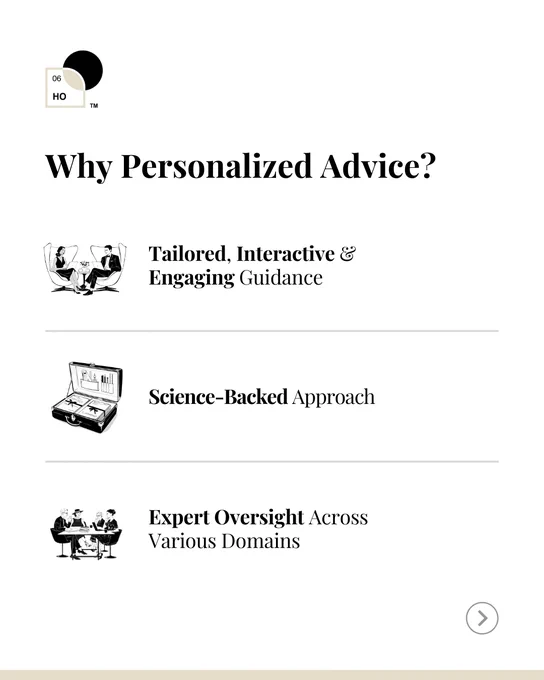 06
HO
™

Why Personalized Advice?

Tailored, Interactive & Engaging Guidance

Science-Backed Approach

Expert Oversight Across Various Domains